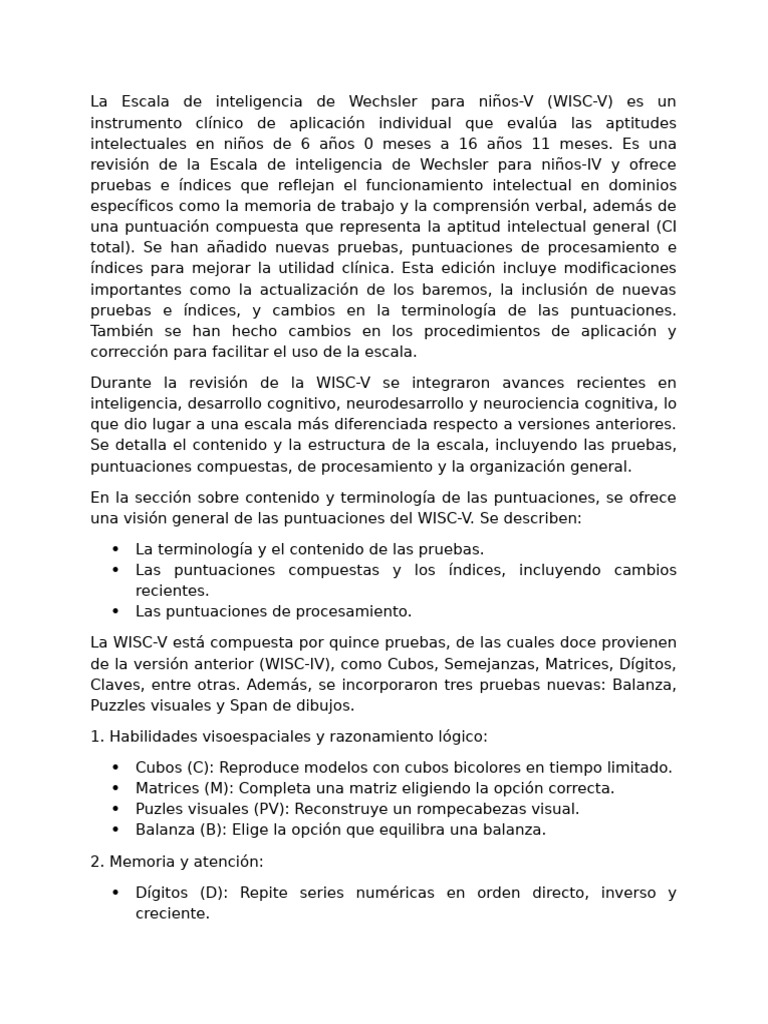 La Escala de inteligencia de Wechsler para niños-V (WISC-V) es un instrumento clínico de aplicación individual que evalúa las aptitudes intelectuales en niños de 6 años 0 meses a 16 años 11 meses. Es una revisión de la Escala de inteligencia de Wechsler para niños-IV y ofrece pruebas e índices que reflejan el funcionamiento intelectual en dominios específicos como la memoria de trabajo y la comprensión verbal, además de una puntuación compuesta que representa la aptitud intelectual general (CI total). Se han añadido nuevas pruebas, puntuaciones de procesamiento e índices para mejorar la utilidad clínica. Esta edición incluye modificaciones importantes como la actualización de los baremos, la inclusión de nuevas pruebas e índices, y cambios en la terminología de las puntuaciones. También se han hecho cambios en los procedimientos de aplicación y corrección para facilitar el uso de la escala.

Durante la revisión de la WISC-V se integraron avances recientes en inteligencia, desarrollo cognitivo, neurodesarrollo y neurociencia cognitiva, lo que dio lugar a una escala más diferenciada respecto a versiones anteriores. Se detalla el contenido y la estructura de la escala, incluyendo las pruebas, puntuaciones compuestas, de procesamiento y la organización general.

En la sección sobre contenido y terminología de las puntuaciones, se ofrece una visión general de las puntuaciones del WISC-V. Se describen:

• La terminología y el contenido de las pruebas.
• Las puntuaciones compuestas y los índices, incluyendo cambios recientes.
• Las puntuaciones de procesamiento.

La WISC-V está compuesta por quince pruebas, de las cuales doce provienen de la versión anterior (WISC-IV), como Cubos, Semejanzas, Matrices, Dígitos, Claves, entre otras. Además, se incorporaron tres pruebas nuevas: Balanza, Puzzles visuales y Span de dibujos.

1. Habilidades visoespaciales y razonamiento lógico:

• Cubos (C): Reproduce modelos con cubos bicolores en tiempo limitado.
• Matrices (M): Completa una matriz eligiendo la opción correcta.
• Puzles visuales (PV): Reconstruye un rompecabezas visual.
• Balanza (B): Elige la opción que equilibra una balanza.

2. Memoria y atención:

• Dígitos (D): Repite series numéricas en orden directo, inverso y creciente.